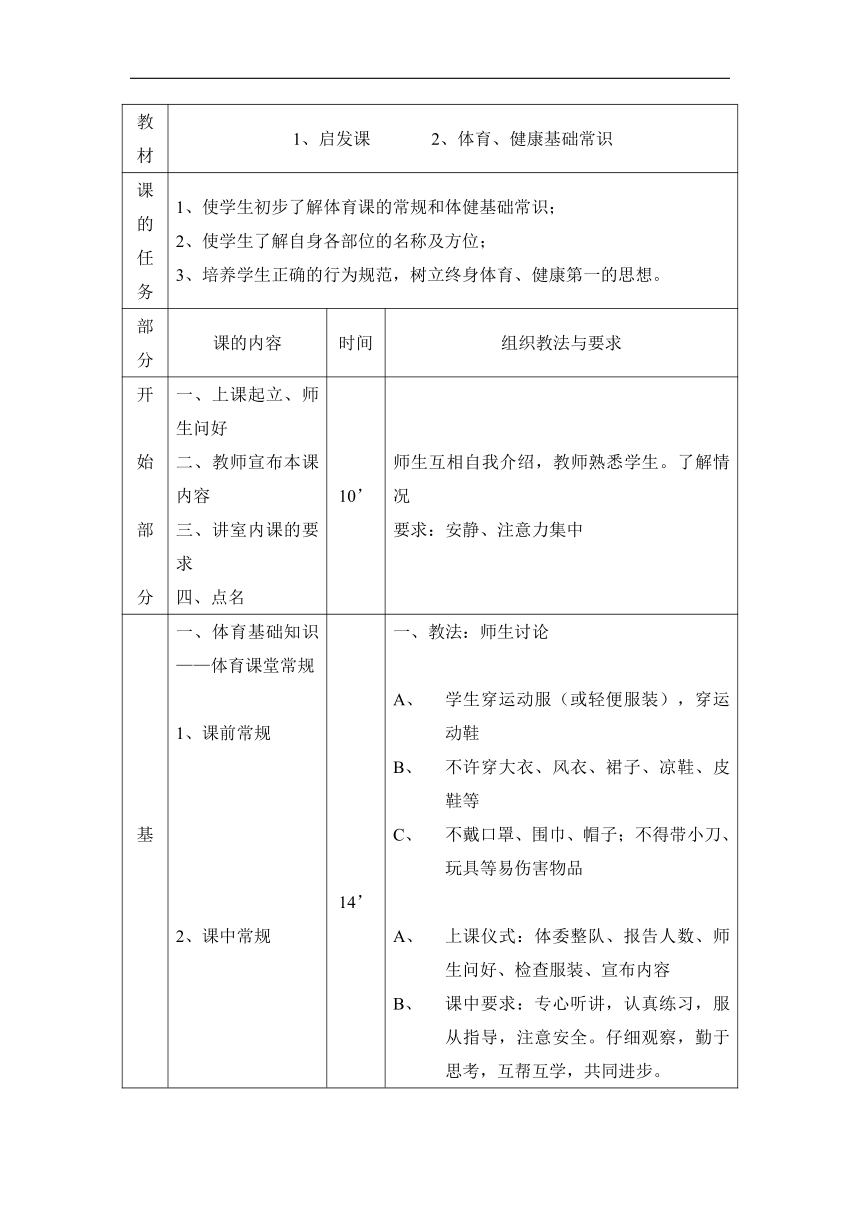 | 教材 | 1、启发课　　2、体育、健康基础常识 | | |
|---|---|---|---|
| 课的任务 | 1、使学生初步了解体育课的常规和体健基础常识；<br>2、使学生了解自身各部位的名称及方位；<br>3、培养学生正确的行为规范，树立终身体育、健康第一的思想。 | | |
| 部分 | 课的内容 | 时间 | 组织教法与要求 |
| 开始部分 | 一、上课起立、师生问好<br>二、教师宣布本课内容<br>三、讲室内课的要求<br>四、点名 | 10’ | 师生互相自我介绍，教师熟悉学生。了解情况<br>要求：安静、注意力集中 |
| 基 | 一、体育基础知识——体育课堂常规<br><br>1、课前常规<br><br>2、课中常规 | 14’ | 一、教法：师生讨论<br><br>A、　学生穿运动服（或轻便服装），穿运动鞋<br>B、　不许穿大衣、风衣、裙子、凉鞋、皮鞋等<br>C、　不戴口罩、围巾、帽子；不得带小刀、玩具等易伤害物品<br><br>A、　上课仪式：体委整队、报告人数、师生问好、检查服装、宣布内容<br>B、　课中要求：专心听讲，认真练习，服从指导，注意安全。仔细观察，勤于思考，互帮互学，共同进步。 |